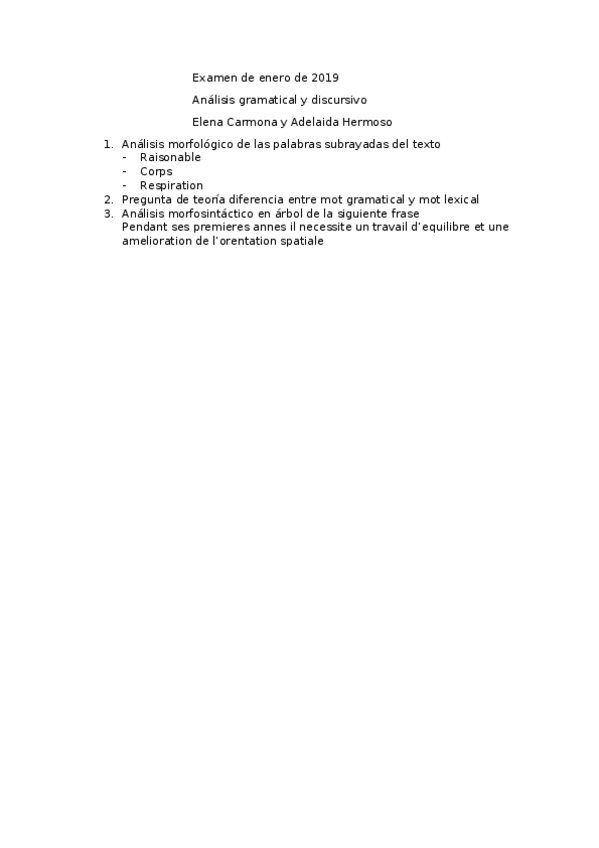 Examen de enero de 2019

Análisis gramatical y discursivo

Elena Carmona y Adelaida Hermoso

1. Análisis morfológico de las palabras subrayadas del texto
- Raisonable
- Corps
- Respiration
2. Pregunta de teoría diferencia entre mot gramatical y mot lexical
3. Análisis morfosintáctico en árbol de la siguiente frase
Pendant ses premieres annes il necessite un travail d'equilibre et une amelioration de l'orentation spatiale